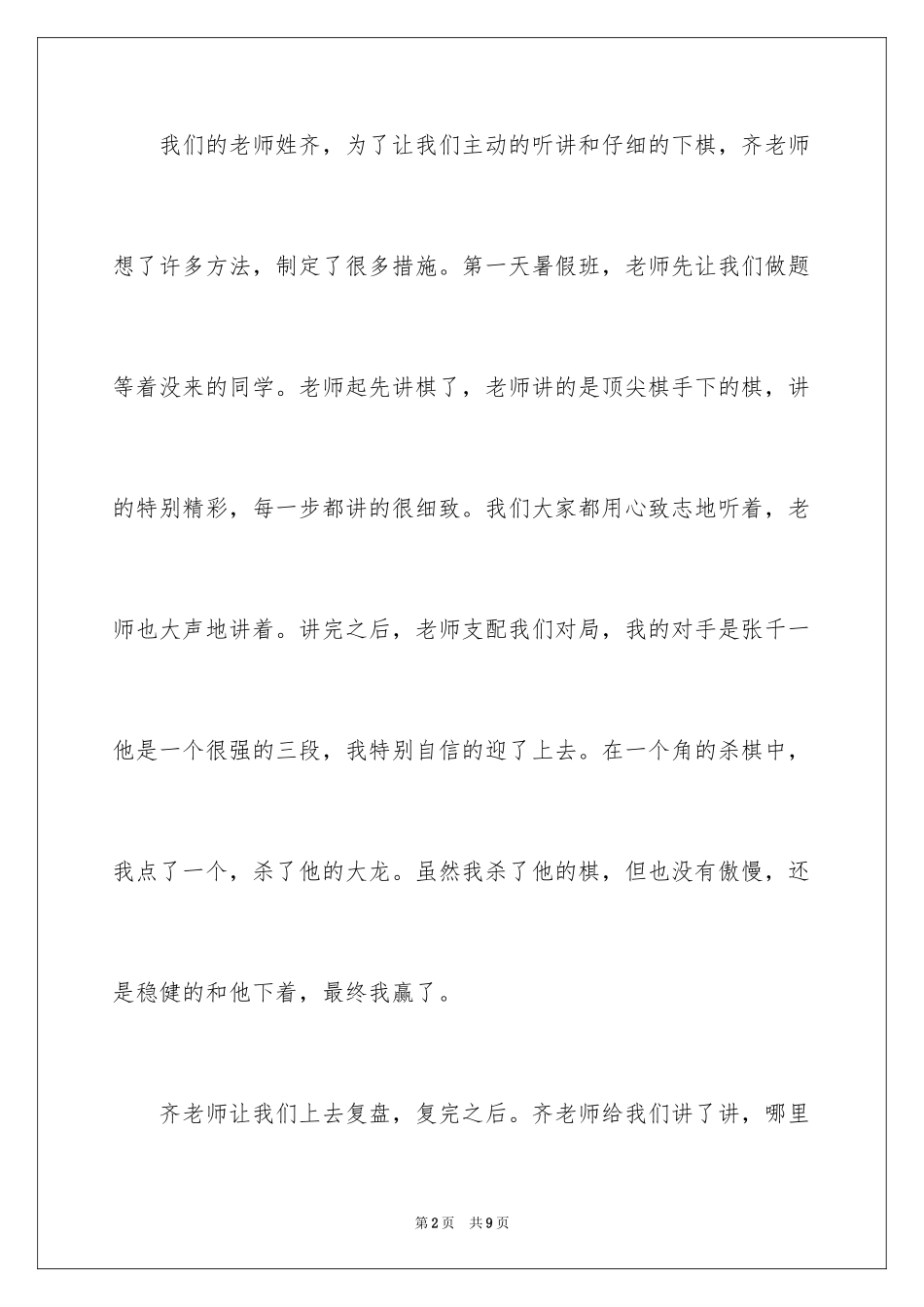 我们的老师姓齐，为了让我们主动的听讲和仔细的下棋，齐老师想了许多方法，制定了很多措施。第一天暑假班，老师先让我们做题等着没来的同学。老师起先讲棋了，老师讲的是顶尖棋手下的棋，讲的特别精彩，每一步都讲的很细致。我们大家都用心致志地听着，老师也大声地讲着。讲完之后，老师支配我们对局，我的对手是张千一他是一个很强的三段，我特别自信的迎了上去。在一个角的杀棋中，我点了一个，杀了他的大龙。虽然我杀了他的棋，但也没有傲慢，还是稳健的和他下着，最终我赢了。

齐老师让我们上去复盘，复完之后。齐老师给我们讲了讲，哪里

第2页 共9页